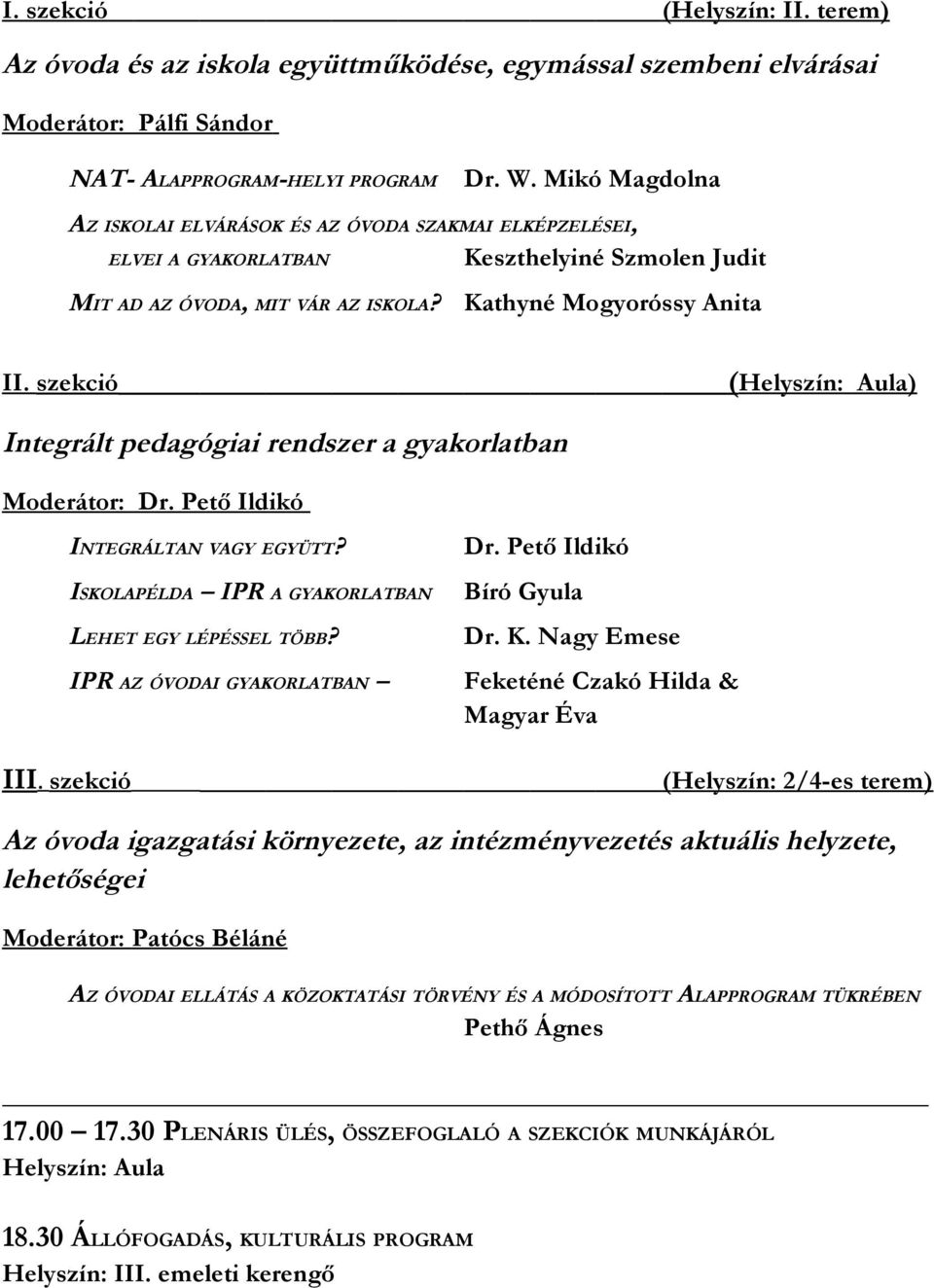 I. szekció (Helyszín: II. terem)

Az óvoda és az iskola együttműködése, egymással szembeni elvárásai

Moderátor: Pálfi Sándor

NAT- ALAPPROGRAM-HELYI PROGRAM Dr. W. Mikó Magdolna

AZ ISKOLAI ELVÁRÁSOK ÉS AZ ÓVODA SZAKMAI ELKÉPZELÉSEI, ELVEI A GYAKORLATBAN Keszthelyiné Szmolen Judit

MIT AD AZ ÓVODA, MIT VÁR AZ ISKOLA? Kathyné Mogyoróssy Anita

II. szekció (Helyszín: Aula)

Integrált pedagógiai rendszer a gyakorlatban

Moderátor: Dr. Pető Ildikó

INTEGRÁLTAN VAGY EGYÜTT? Dr. Pető Ildikó

ISKOLAPÉLDA – IPR A GYAKORLATBAN Bíró Gyula

LEHET EGY LÉPÉSSEL TÖBB? Dr. K. Nagy Emese

IPR AZ ÓVODAI GYAKORLATBAN – Feketéné Czakó Hilda & Magyar Éva

III. szekció (Helyszín: 2/4-es terem)

Az óvoda igazgatási környezete, az intézményvezetés aktuális helyzete, lehetőségei

Moderátor: Patócs Béláné

AZ ÓVODAI ELLÁTÁS A KÖZOKTATÁSI TÖRVÉNY ÉS A MÓDOSÍTOTT ALAPPROGRAM TÜKRÉBEN
Pethő Ágnes

17.00 – 17.30 PLENÁRIS ÜLÉS, ÖSSZEFOGLALÓ A SZEKCIÓK MUNKÁJÁRÓL
Helyszín: Aula

18.30 ÁLLÓFOGADÁS, KULTURÁLIS PROGRAM
Helyszín: III. emeleti kerengő